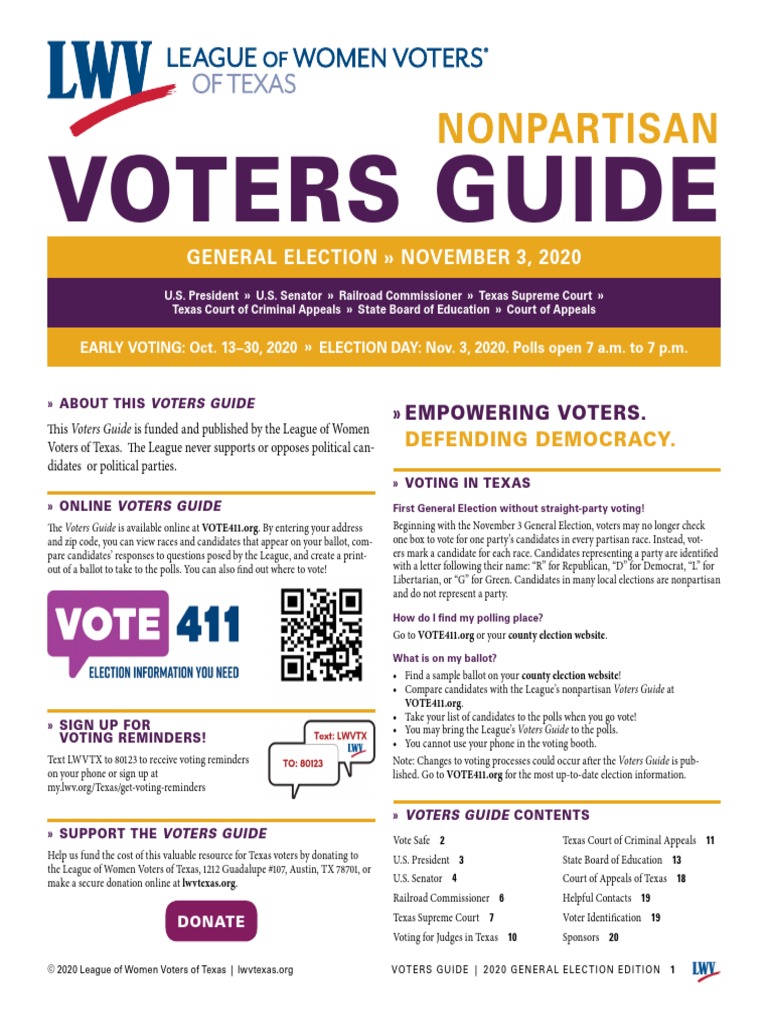 LWV LEAGUE OF WOMEN VOTERS® OF TEXAS

NONPARTISAN
VOTERS GUIDE

GENERAL ELECTION » NOVEMBER 3, 2020

U.S. President » U.S. Senator » Railroad Commissioner » Texas Supreme Court » Texas Court of Criminal Appeals » State Board of Education » Court of Appeals

EARLY VOTING: Oct. 13–30, 2020 » ELECTION DAY: Nov. 3, 2020. Polls open 7 a.m. to 7 p.m.

» ABOUT THIS VOTERS GUIDE

This Voters Guide is funded and published by the League of Women Voters of Texas. The League never supports or opposes political candidates or political parties.

» ONLINE VOTERS GUIDE

The Voters Guide is available online at VOTE411.org. By entering your address and zip code, you can view races and candidates that appear on your ballot, compare candidates' responses to questions posed by the League, and create a printout of a ballot to take to the polls. You can also find out where to vote!

VOTE 411
ELECTION INFORMATION YOU NEED

» SIGN UP FOR VOTING REMINDERS!

Text LWVTX to 80123 to receive voting reminders on your phone or sign up at my.lwv.org/Texas/get-voting-reminders

Text: LWVTX
LWV
TO: 80123

» SUPPORT THE VOTERS GUIDE

Help us fund the cost of this valuable resource for Texas voters by donating to the League of Women Voters of Texas, 1212 Guadalupe #107, Austin, TX 78701, or make a secure donation online at lwvtexas.org.

DONATE

» EMPOWERING VOTERS. DEFENDING DEMOCRACY.

» VOTING IN TEXAS

First General Election without straight-party voting!

Beginning with the November 3 General Election, voters may no longer check one box to vote for one party's candidates in every partisan race. Instead, voters mark a candidate for each race. Candidates representing a party are identified with a letter following their name: "R" for Republican, "D" for Democrat, "L" for Libertarian, or "G" for Green. Candidates in many local elections are nonpartisan and do not represent a party.

How do I find my polling place?

Go to VOTE411.org or your county election website.

What is on my ballot?

• Find a sample ballot on your county election website!
• Compare candidates with the League's nonpartisan Voters Guide at VOTE411.org.
• Take your list of candidates to the polls when you go vote!
• You may bring the League's Voters Guide to the polls.
• You cannot use your phone in the voting booth.

Note: Changes to voting processes could occur after the Voters Guide is published. Go to VOTE411.org for the most up-to-date election information.

» VOTERS GUIDE CONTENTS

Vote Safe 2
U.S. President 3
U.S. Senator 4
Railroad Commissioner 6
Texas Supreme Court 7
Voting for Judges in Texas 10
Texas Court of Criminal Appeals 11
State Board of Education 13
Court of Appeals of Texas 18
Helpful Contacts 19
Voter Identification 19
Sponsors 20

© 2020 League of Women Voters of Texas | lwvtexas.org

VOTERS GUIDE | 2020 GENERAL ELECTION EDITION 1 LWV